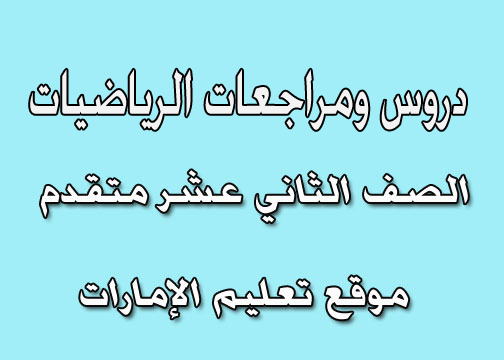 دروس ومراجعات الرياضيات

الصف الثاني عشر متقدم

موقع تعليم الإمارات